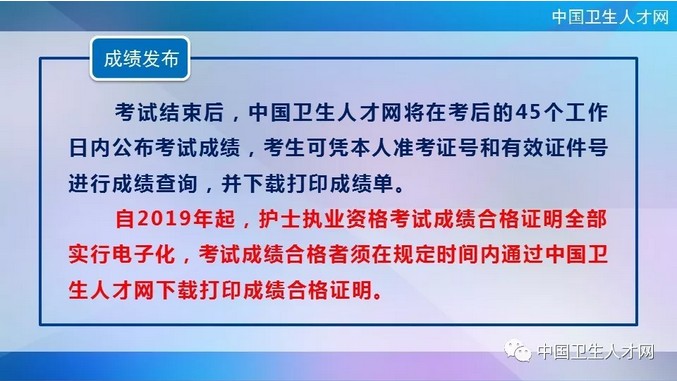 中国卫生人才网

成绩发布

考试结束后，中国卫生人才网将在考后的45个工作日内公布考试成绩，考生可凭本人准考证号和有效证件号进行成绩查询，并下载打印成绩单。

自2019年起，护士执业资格考试成绩合格证明全部实行电子化，考试成绩合格者须在规定时间内通过中国卫生人才网下载打印成绩合格证明。

中国卫生人才网